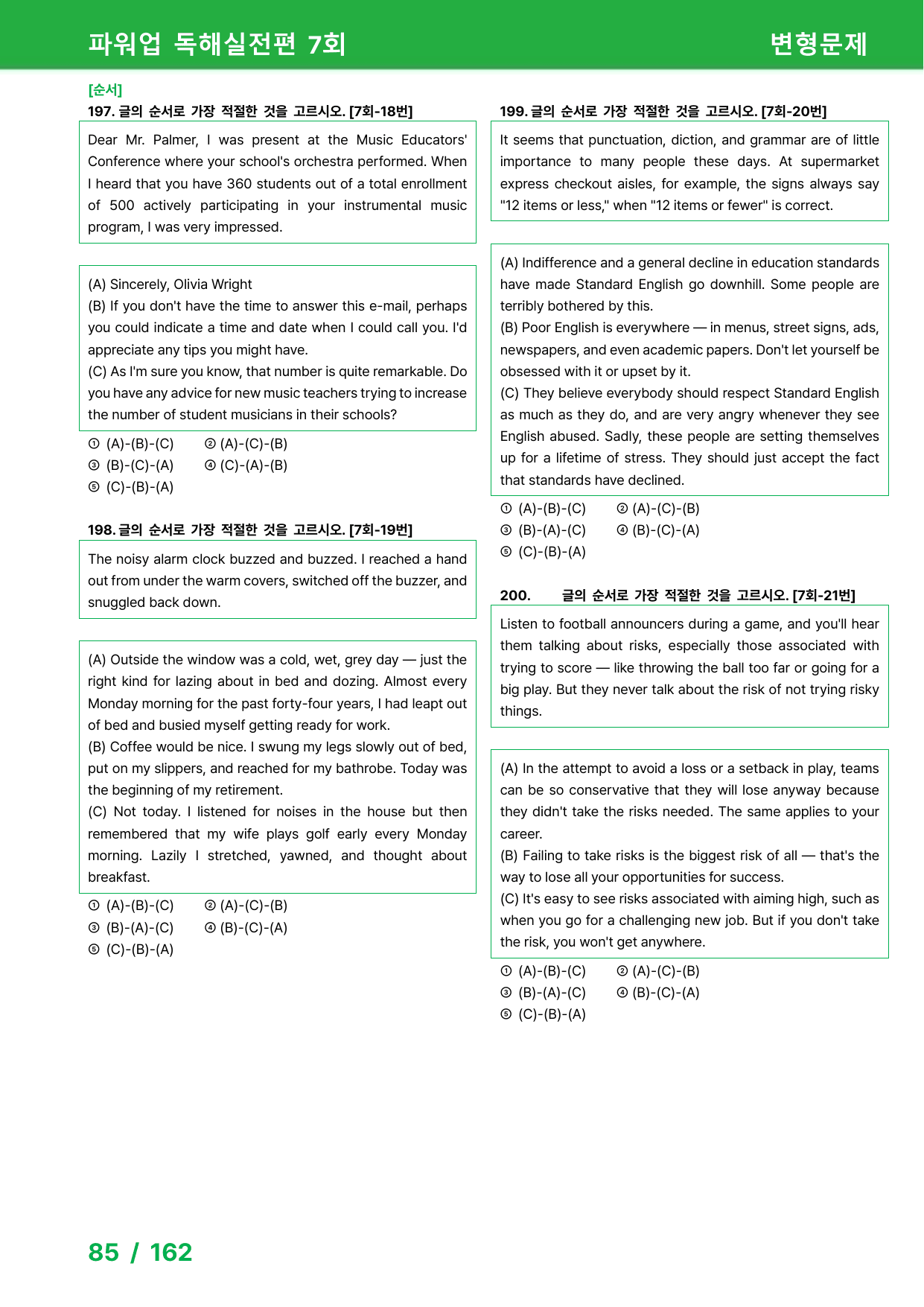 파워업 독해실전편 7회

변형문제

[순서]

197. 글의 순서로 가장 적절한 것을 고르시오. [7회-18번]

Dear Mr. Palmer, I was present at the Music Educators' Conference where your school's orchestra performed. When I heard that you have 360 students out of a total enrollment of 500 actively participating in your instrumental music program, I was very impressed.

(A) Sincerely, Olivia Wright
(B) If you don't have the time to answer this e-mail, perhaps you could indicate a time and date when I could call you. I'd appreciate any tips you might have.
(C) As I'm sure you know, that number is quite remarkable. Do you have any advice for new music teachers trying to increase the number of student musicians in their schools?

① (A)-(B)-(C) ② (A)-(C)-(B)
③ (B)-(C)-(A) ④ (C)-(A)-(B)
⑤ (C)-(B)-(A)

198. 글의 순서로 가장 적절한 것을 고르시오. [7회-19번]

The noisy alarm clock buzzed and buzzed. I reached a hand out from under the warm covers, switched off the buzzer, and snuggled back down.

(A) Outside the window was a cold, wet, grey day — just the right kind for lazing about in bed and dozing. Almost every Monday morning for the past forty-four years, I had leapt out of bed and busied myself getting ready for work.
(B) Coffee would be nice. I swung my legs slowly out of bed, put on my slippers, and reached for my bathrobe. Today was the beginning of my retirement.
(C) Not today. I listened for noises in the house but then remembered that my wife plays golf early every Monday morning. Lazily I stretched, yawned, and thought about breakfast.

① (A)-(B)-(C) ② (A)-(C)-(B)
③ (B)-(A)-(C) ④ (B)-(C)-(A)
⑤ (C)-(B)-(A)

199. 글의 순서로 가장 적절한 것을 고르시오. [7회-20번]

It seems that punctuation, diction, and grammar are of little importance to many people these days. At supermarket express checkout aisles, for example, the signs always say "12 items or less," when "12 items or fewer" is correct.

(A) Indifference and a general decline in education standards have made Standard English go downhill. Some people are terribly bothered by this.
(B) Poor English is everywhere — in menus, street signs, ads, newspapers, and even academic papers. Don't let yourself be obsessed with it or upset by it.
(C) They believe everybody should respect Standard English as much as they do, and are very angry whenever they see English abused. Sadly, these people are setting themselves up for a lifetime of stress. They should just accept the fact that standards have declined.

① (A)-(B)-(C) ② (A)-(C)-(B)
③ (B)-(A)-(C) ④ (B)-(C)-(A)
⑤ (C)-(B)-(A)

200. 글의 순서로 가장 적절한 것을 고르시오. [7회-21번]

Listen to football announcers during a game, and you'll hear them talking about risks, especially those associated with trying to score — like throwing the ball too far or going for a big play. But they never talk about the risk of not trying risky things.

(A) In the attempt to avoid a loss or a setback in play, teams can be so conservative that they will lose anyway because they didn't take the risks needed. The same applies to your career.
(B) Failing to take risks is the biggest risk of all — that's the way to lose all your opportunities for success.
(C) It's easy to see risks associated with aiming high, such as when you go for a challenging new job. But if you don't take the risk, you won't get anywhere.

① (A)-(B)-(C) ② (A)-(C)-(B)
③ (B)-(A)-(C) ④ (B)-(C)-(A)
⑤ (C)-(B)-(A)

85 / 162